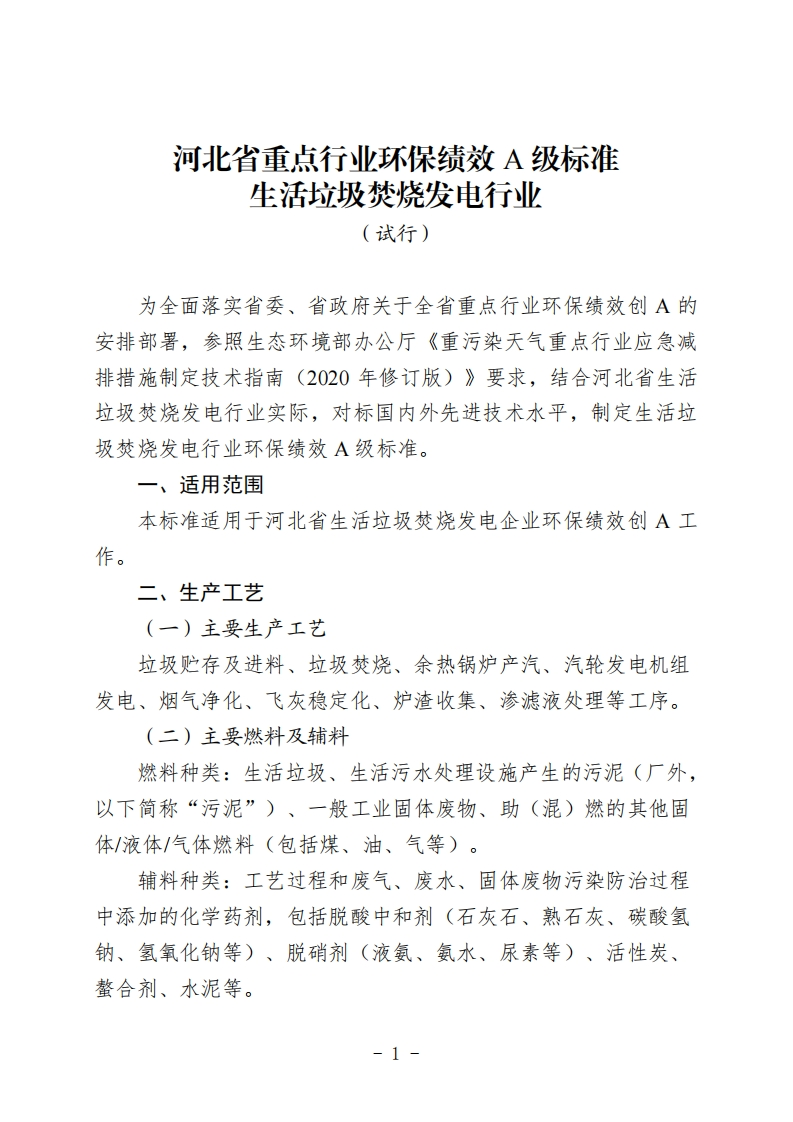 河北省重点行业环保绩效 A 级标准
生活垃圾焚烧发电行业
（试行）

为全面落实省委、省政府关于全省重点行业环保绩效创 A 的安排部署，参照生态环境部办公厅《重污染天气重点行业应急减排措施制定技术指南（2020 年修订版）》要求，结合河北省生活垃圾焚烧发电行业实际，对标国内外先进技术水平，制定生活垃圾焚烧发电行业环保绩效 A 级标准。

一、适用范围

本标准适用于河北省生活垃圾焚烧发电企业环保绩效创 A 工作。

二、生产工艺

（一）主要生产工艺

垃圾贮存及进料、垃圾焚烧、余热锅炉产汽、汽轮发电机组发电、烟气净化、飞灰稳定化、炉渣收集、渗滤液处理等工序。

（二）主要燃料及辅料

燃料种类：生活垃圾、生活污水处理设施产生的污泥（厂外，以下简称“污泥”）、一般工业固体废物、助（混）燃的其他固体/液体/气体燃料（包括煤、油、气等）。

辅料种类：工艺过程和废气、废水、固体废物污染防治过程中添加的化学药剂，包括脱酸中和剂（石灰石、熟石灰、碳酸氢钠、氢氧化钠等）、脱硝剂（液氨、氨水、尿素等）、活性炭、螯合剂、水泥等。

- 1 -